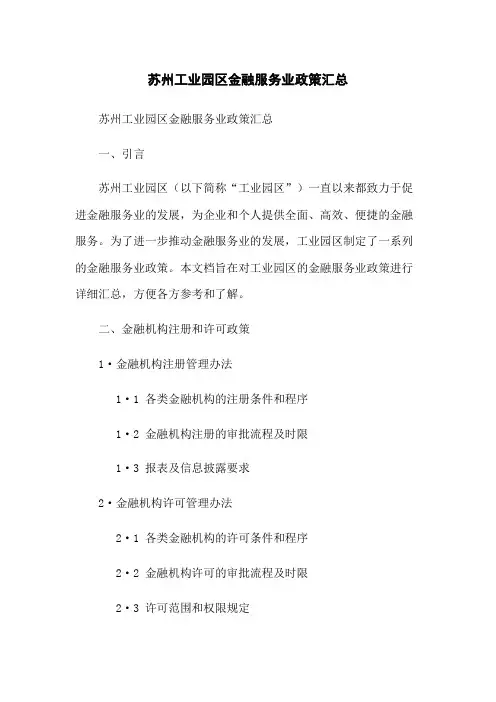 苏州工业园区金融服务业政策汇总

苏州工业园区金融服务业政策汇总

一、引言

苏州工业园区（以下简称“工业园区”）一直以来都致力于促进金融服务业的发展，为企业和个人提供全面、高效、便捷的金融服务。为了进一步推动金融服务业的发展，工业园区制定了一系列的金融服务业政策。本文档旨在对工业园区的金融服务业政策进行详细汇总，方便各方参考和了解。

二、金融机构注册和许可政策

1·金融机构注册管理办法

1·1 各类金融机构的注册条件和程序

1·2 金融机构注册的审批流程及时限

1·3 报表及信息披露要求

2·金融机构许可管理办法

2·1 各类金融机构的许可条件和程序

2·2 金融机构许可的审批流程及时限

2·3 许可范围和权限规定